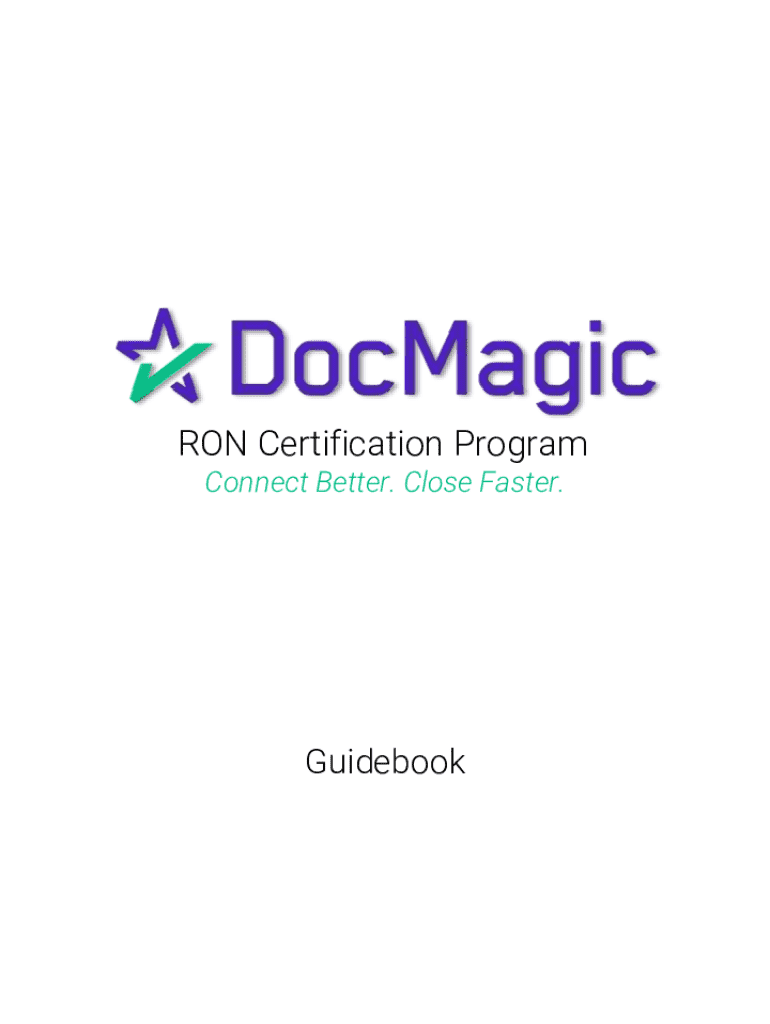 DocMagic
RON Certification Program
Connect Better. Close Faster.

Guidebook